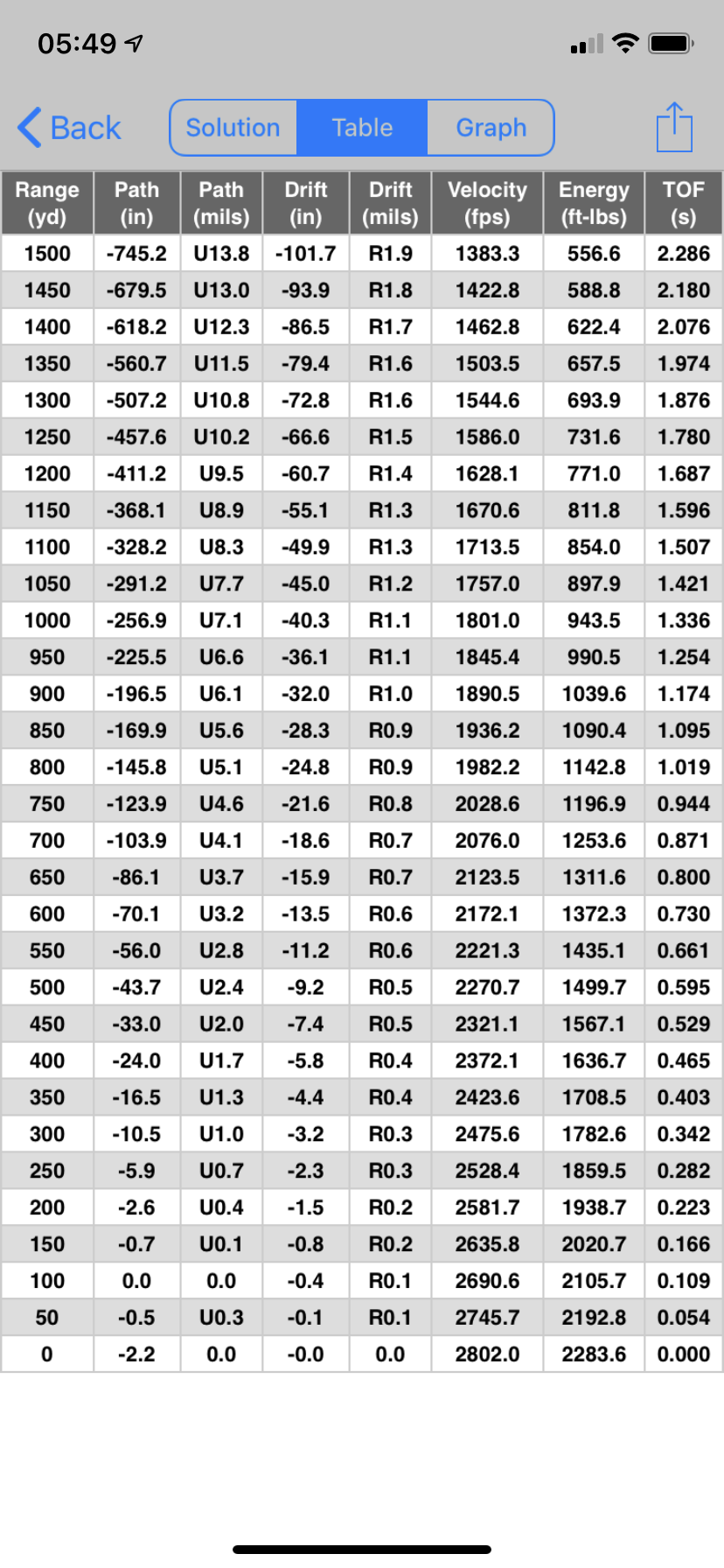 05:49

Back Solution Table Graph

| Range (yd) | Path (in) | Path (mils) | Drift (in) | Drift (mils) | Velocity (fps) | Energy (ft-lbs) | TOF (s) |
|---|---|---|---|---|---|---|---|
| 1500 | -745.2 | U13.8 | -101.7 | R1.9 | 1383.3 | 556.6 | 2.286 |
| 1450 | -679.5 | U13.0 | -93.9 | R1.8 | 1422.8 | 588.8 | 2.180 |
| 1400 | -618.2 | U12.3 | -86.5 | R1.7 | 1462.8 | 622.4 | 2.076 |
| 1350 | -560.7 | U11.5 | -79.4 | R1.6 | 1503.5 | 657.5 | 1.974 |
| 1300 | -507.2 | U10.8 | -72.8 | R1.6 | 1544.6 | 693.9 | 1.876 |
| 1250 | -457.6 | U10.2 | -66.6 | R1.5 | 1586.0 | 731.6 | 1.780 |
| 1200 | -411.2 | U9.5 | -60.7 | R1.4 | 1628.1 | 771.0 | 1.687 |
| 1150 | -368.1 | U8.9 | -55.1 | R1.3 | 1670.6 | 811.8 | 1.596 |
| 1100 | -328.2 | U8.3 | -49.9 | R1.3 | 1713.5 | 854.0 | 1.507 |
| 1050 | -291.2 | U7.7 | -45.0 | R1.2 | 1757.0 | 897.9 | 1.421 |
| 1000 | -256.9 | U7.1 | -40.3 | R1.1 | 1801.0 | 943.5 | 1.336 |
| 950 | -225.5 | U6.6 | -36.1 | R1.1 | 1845.4 | 990.5 | 1.254 |
| 900 | -196.5 | U6.1 | -32.0 | R1.0 | 1890.5 | 1039.6 | 1.174 |
| 850 | -169.9 | U5.6 | -28.3 | R0.9 | 1936.2 | 1090.4 | 1.095 |
| 800 | -145.8 | U5.1 | -24.8 | R0.9 | 1982.2 | 1142.8 | 1.019 |
| 750 | -123.9 | U4.6 | -21.6 | R0.8 | 2028.6 | 1196.9 | 0.944 |
| 700 | -103.9 | U4.1 | -18.6 | R0.7 | 2076.0 | 1253.6 | 0.871 |
| 650 | -86.1 | U3.7 | -15.9 | R0.7 | 2123.5 | 1311.6 | 0.800 |
| 600 | -70.1 | U3.2 | -13.5 | R0.6 | 2172.1 | 1372.3 | 0.730 |
| 550 | -56.0 | U2.8 | -11.2 | R0.6 | 2221.3 | 1435.1 | 0.661 |
| 500 | -43.7 | U2.4 | -9.2 | R0.5 | 2270.7 | 1499.7 | 0.595 |
| 450 | -33.0 | U2.0 | -7.4 | R0.5 | 2321.1 | 1567.1 | 0.529 |
| 400 | -24.0 | U1.7 | -5.8 | R0.4 | 2372.1 | 1636.7 | 0.465 |
| 350 | -16.5 | U1.3 | -4.4 | R0.4 | 2423.6 | 1708.5 | 0.403 |
| 300 | -10.5 | U1.0 | -3.2 | R0.3 | 2475.6 | 1782.6 | 0.342 |
| 250 | -5.9 | U0.7 | -2.3 | R0.3 | 2528.4 | 1859.5 | 0.282 |
| 200 | -2.6 | U0.4 | -1.5 | R0.2 | 2581.7 | 1938.7 | 0.223 |
| 150 | -0.7 | U0.1 | -0.8 | R0.2 | 2635.8 | 2020.7 | 0.166 |
| 100 | 0.0 | 0.0 | -0.4 | R0.1 | 2690.6 | 2105.7 | 0.109 |
| 50 | -0.5 | U0.3 | -0.1 | R0.1 | 2745.7 | 2192.8 | 0.054 |
| 0 | -2.2 | 0.0 | -0.0 | 0.0 | 2802.0 | 2283.6 | 0.000 |